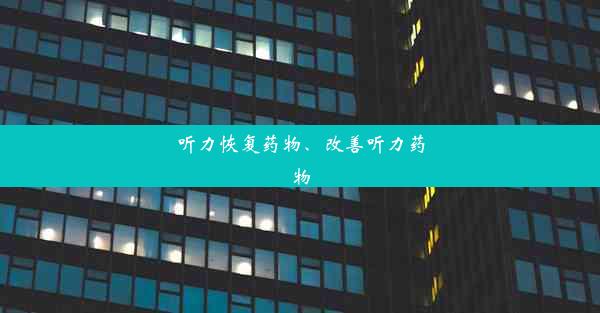 听力恢复药物、改善听力药物